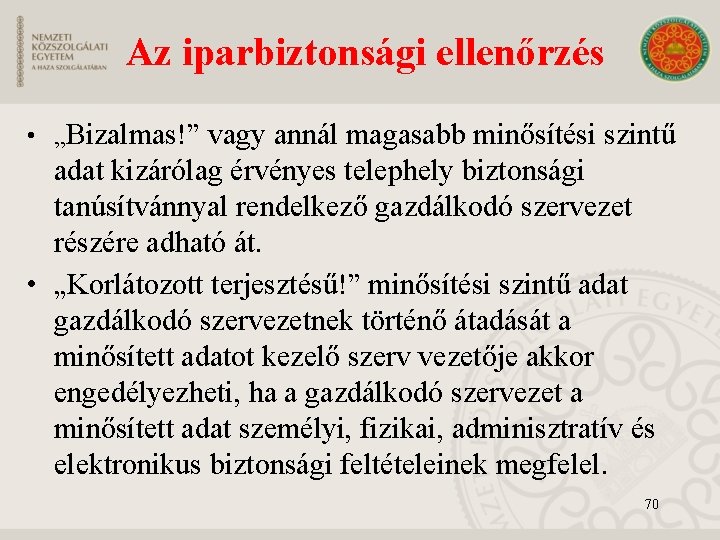 NEMZETI KÖZSZOLGÁLATI EGYETEM
A HAZA SZOLGÁLATÁBAN

Az iparbiztonsági ellenőrzés

• „Bizalmas!” vagy annál magasabb minősítési szintű adat kizárólag érvényes telephely biztonsági tanúsítvánnyal rendelkező gazdálkodó szervezet részére adható át.
• „Korlátozott terjesztésű!” minősítési szintű adat gazdálkodó szervezetnek történő átadását a minősített adatot kezelő szerv vezetője akkor engedélyezheti, ha a gazdálkodó szervezet a minősített adat személyi, fizikai, adminisztratív és elektronikus biztonsági feltételeinek megfelel.

70